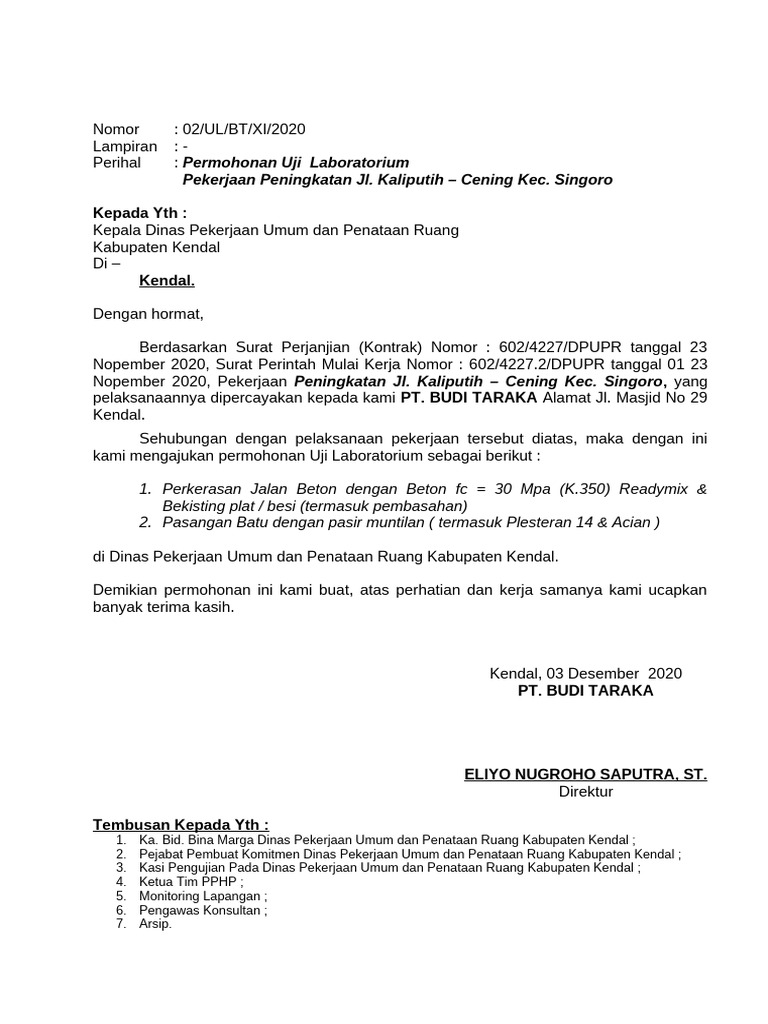 Nomor : 02/UL/BT/XI/2020
Lampiran : -
Perihal : Permohonan Uji Laboratorium
Pekerjaan Peningkatan Jl. Kaliputih – Cening Kec. Singoro

Kepada Yth :
Kepala Dinas Pekerjaan Umum dan Penataan Ruang
Kabupaten Kendal
Di –
Kendal.

Dengan hormat,

Berdasarkan Surat Perjanjian (Kontrak) Nomor : 602/4227/DPUPR tanggal 23 Nopember 2020, Surat Perintah Mulai Kerja Nomor : 602/4227.2/DPUPR tanggal 01 23 Nopember 2020, Pekerjaan Peningkatan Jl. Kaliputih – Cening Kec. Singoro, yang pelaksanaannya dipercayakan kepada kami PT. BUDI TARAKA Alamat Jl. Masjid No 29 Kendal.

Sehubungan dengan pelaksanaan pekerjaan tersebut diatas, maka dengan ini kami mengajukan permohonan Uji Laboratorium sebagai berikut :

1. Perkerasan Jalan Beton dengan Beton fc = 30 Mpa (K.350) Readymix & Bekisting plat / besi (termasuk pembasahan)
2. Pasangan Batu dengan pasir muntilan ( termasuk Plesteran 14 & Acian )

di Dinas Pekerjaan Umum dan Penataan Ruang Kabupaten Kendal.

Demikian permohonan ini kami buat, atas perhatian dan kerja samanya kami ucapkan banyak terima kasih.

Kendal, 03 Desember 2020
PT. BUDI TARAKA

ELIYO NUGROHO SAPUTRA, ST.
Direktur

Tembusan Kepada Yth :
1. Ka. Bid. Bina Marga Dinas Pekerjaan Umum dan Penataan Ruang Kabupaten Kendal ;
2. Pejabat Pembuat Komitmen Dinas Pekerjaan Umum dan Penataan Ruang Kabupaten Kendal ;
3. Kasi Pengujian Pada Dinas Pekerjaan Umum dan Penataan Ruang Kabupaten Kendal ;
4. Ketua Tim PPHP ;
5. Monitoring Lapangan ;
6. Pengawas Konsultan ;
7. Arsip.